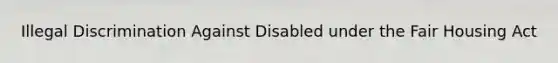 Illegal Discrimination Against Disabled under the Fair Housing Act